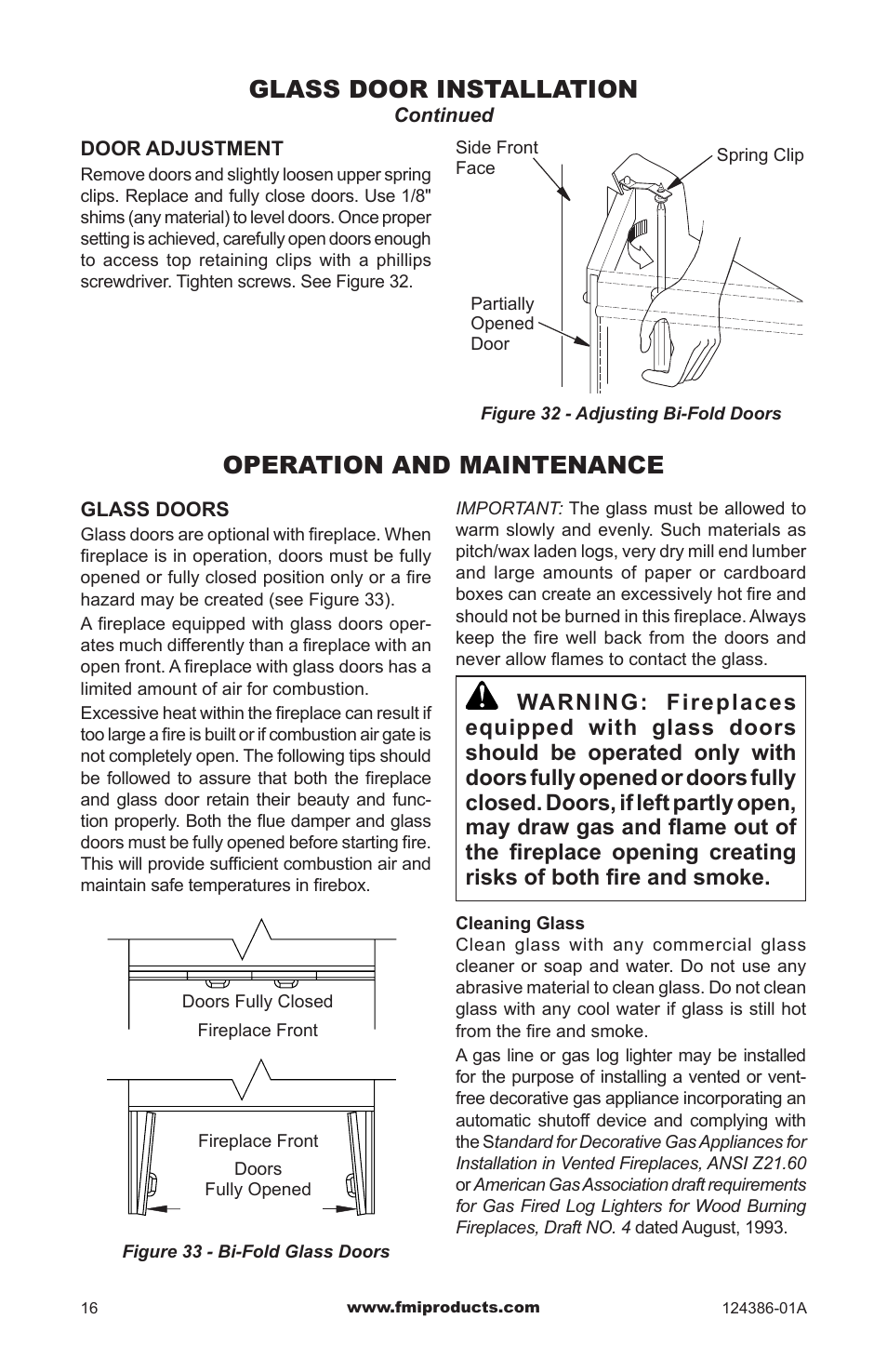 GLASS DOOR INSTALLATION
Continued

DOOR ADJUSTMENT
Remove doors and slightly loosen upper spring clips. Replace and fully close doors. Use 1/8" shims (any material) to level doors. Once proper setting is achieved, carefully open doors enough to access top retaining clips with a phillips screwdriver. Tighten screws. See Figure 32.

Side Front Face
Spring Clip
Partially Opened Door

Figure 32 - Adjusting Bi-Fold Doors

OPERATION AND MAINTENANCE

GLASS DOORS
Glass doors are optional with fireplace. When fireplace is in operation, doors must be fully opened or fully closed position only or a fire hazard may be created (see Figure 33).

A fireplace equipped with glass doors operates much differently than a fireplace with an open front. A fireplace with glass doors has a limited amount of air for combustion.

Excessive heat within the fireplace can result if too large a fire is built or if combustion air gate is not completely open. The following tips should be followed to assure that both the fireplace and glass door retain their beauty and function properly. Both the flue damper and glass doors must be fully opened before starting fire. This will provide sufficient combustion air and maintain safe temperatures in firebox.

Doors Fully Closed
Fireplace Front
Fireplace Front
Doors
Fully Opened

Figure 33 - Bi-Fold Glass Doors

IMPORTANT: The glass must be allowed to warm slowly and evenly. Such materials as pitch/wax laden logs, very dry mill end lumber and large amounts of paper or cardboard boxes can create an excessively hot fire and should not be burned in this fireplace. Always keep the fire well back from the doors and never allow flames to contact the glass.

WARNING: Fireplaces equipped with glass doors should be operated only with doors fully opened or doors fully closed. Doors, if left partly open, may draw gas and flame out of the fireplace opening creating risks of both fire and smoke.

Cleaning Glass
Clean glass with any commercial glass cleaner or soap and water. Do not use any abrasive material to clean glass. Do not clean glass with any cool water if glass is still hot from the fire and smoke.

A gas line or gas log lighter may be installed for the purpose of installing a vented or vent-free decorative gas appliance incorporating an automatic shutoff device and complying with the Standard for Decorative Gas Appliances for Installation in Vented Fireplaces, ANSI Z21.60 or American Gas Association draft requirements for Gas Fired Log Lighters for Wood Burning Fireplaces, Draft NO. 4 dated August, 1993.

16
www.fmiproducts.com
124386-01A